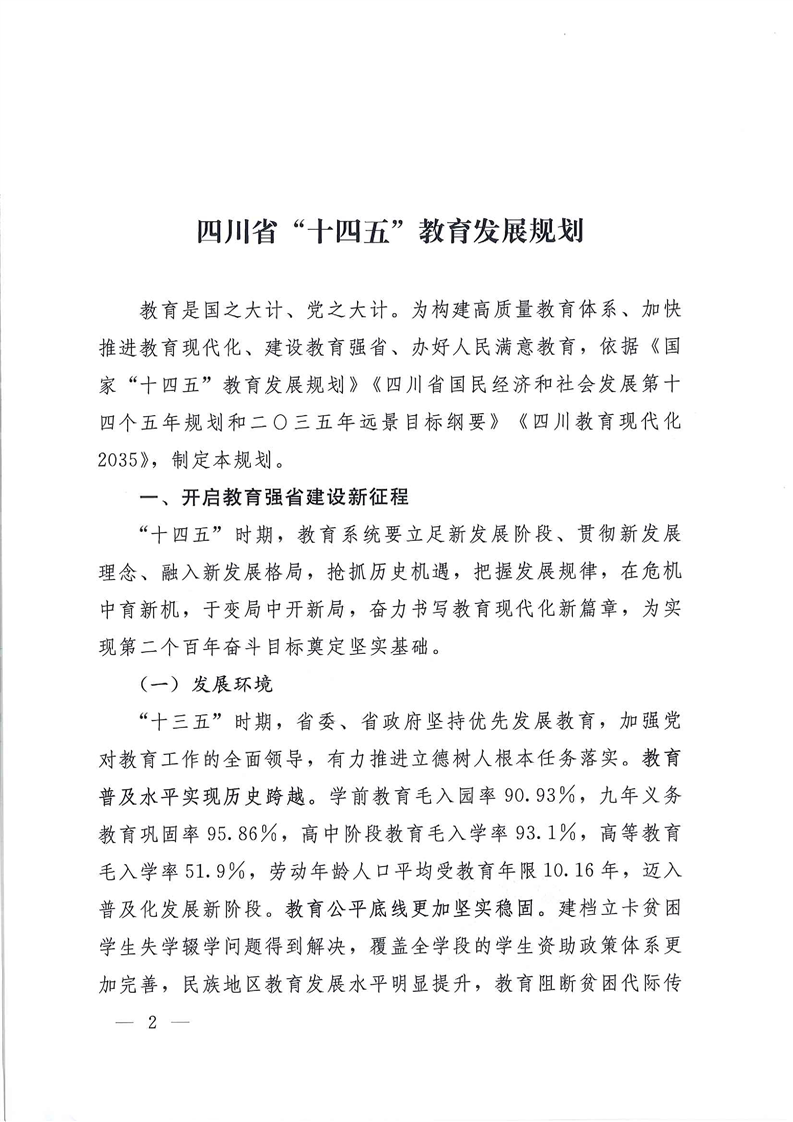 四川省“十四五”教育发展规划

教育是国之大计、党之大计。为构建高质量教育体系、加快推进教育现代化、建设教育强省、办好人民满意教育，依据《国家“十四五”教育发展规划》《四川省国民经济和社会发展第十四个五年规划和二〇三五年远景目标纲要》《四川教育现代化2035》，制定本规划。

一、开启教育强省建设新征程

“十四五”时期，教育系统要立足新发展阶段、贯彻新发展理念、融入新发展格局，抢抓历史机遇，把握发展规律，在危机中育新机，于变局中开新局，奋力书写教育现代化新篇章，为实现第二个百年奋斗目标奠定坚实基础。

（一）发展环境

“十三五”时期，省委、省政府坚持优先发展教育，加强党对教育工作的全面领导，有力推进立德树人根本任务落实。教育普及水平实现历史跨越。学前教育毛入园率 90.93%，九年义务教育巩固率 95.86%，高中阶段教育毛入学率 93.1%，高等教育毛入学率 51.9%，劳动年龄人口平均受教育年限 10.16 年，迈入普及化发展新阶段。教育公平底线更加坚实稳固。建档立卡贫困学生失学辍学问题得到解决，覆盖全学段的学生资助政策体系更加完善，民族地区教育发展水平明显提升，教育阻断贫困代际传

— 2 —